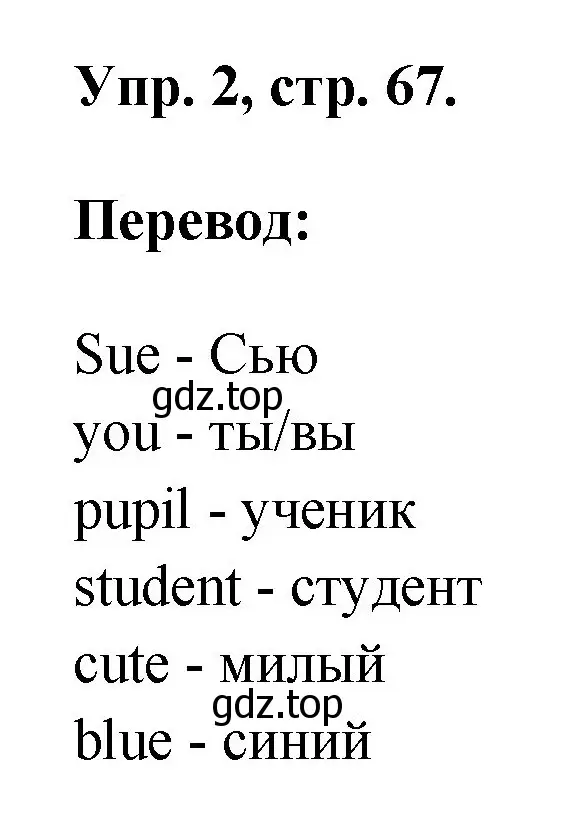 Упр. 2, стр. 67.

Перевод:

Sue - Сью
gdz.top
you - ты/вы
pupil - ученик
student - студент
cute - милый
gdz.top
blue - синий